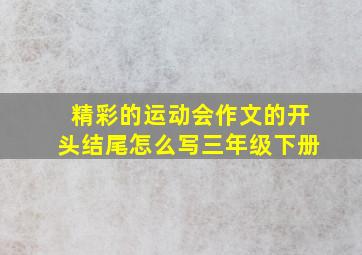 精彩的运动会作文的开头结尾怎么写三年级下册